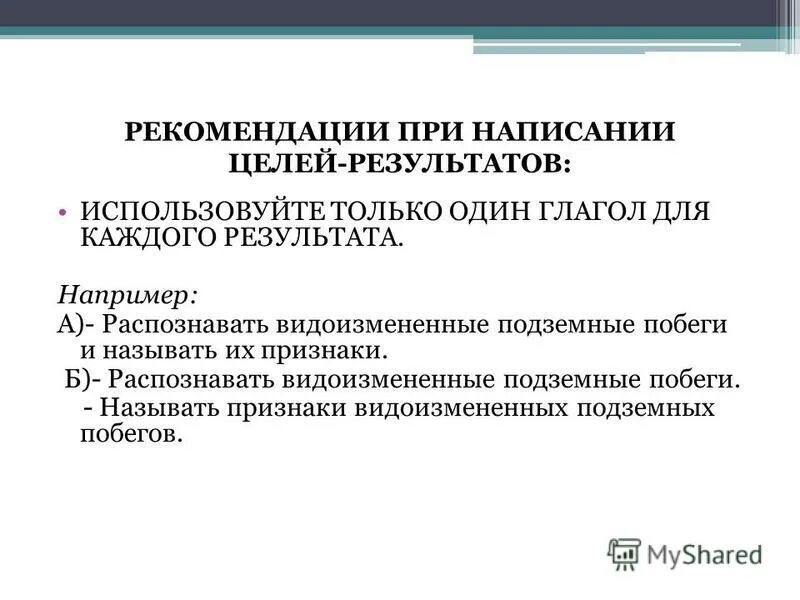 РЕКОМЕНДАЦИИ ПРИ НАПИСАНИИ ЦЕЛЕЙ-РЕЗУЛЬТАТОВ:

• ИСПОЛЬЗОВУЙТЕ ТОЛЬКО ОДИН ГЛАГОЛ ДЛЯ КАЖДОГО РЕЗУЛЬТАТА.

Например:
А)- Распознавать видоизмененные подземные побеги и называть их признаки.
Б)- Распознавать видоизмененные подземные побеги.
- Называть признаки видоизмененных подземных побегов.

MyShared